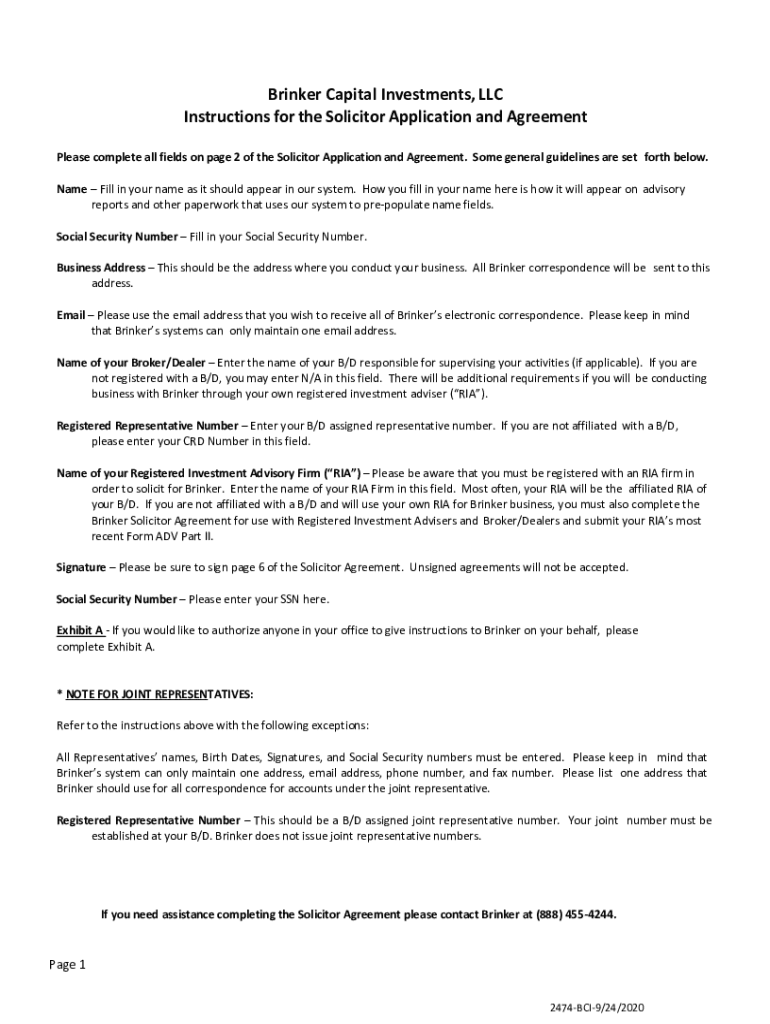 Brinker Capital Investments, LLC
Instructions for the Solicitor Application and Agreement

Please complete all fields on page 2 of the Solicitor Application and Agreement. Some general guidelines are set forth below.

Name – Fill in your name as it should appear in our system. How you fill in your name here is how it will appear on advisory reports and other paperwork that uses our system to pre-populate name fields.

Social Security Number – Fill in your Social Security Number.

Business Address – This should be the address where you conduct your business. All Brinker correspondence will be sent to this address.

Email – Please use the email address that you wish to receive all of Brinker's electronic correspondence. Please keep in mind that Brinker's systems can only maintain one email address.

Name of your Broker/Dealer – Enter the name of your B/D responsible for supervising your activities (if applicable). If you are not registered with a B/D, you may enter N/A in this field. There will be additional requirements if you will be conducting business with Brinker through your own registered investment adviser ("RIA").

Registered Representative Number – Enter your B/D assigned representative number. If you are not affiliated with a B/D, please enter your CRD Number in this field.

Name of your Registered Investment Advisory Firm ("RIA") – Please be aware that you must be registered with an RIA firm in order to solicit for Brinker. Enter the name of your RIA Firm in this field. Most often, your RIA will be the affiliated RIA of your B/D. If you are not affiliated with a B/D and will use your own RIA for Brinker business, you must also complete the Brinker Solicitor Agreement for use with Registered Investment Advisers and Broker/Dealers and submit your RIA's most recent Form ADV Part II.

Signature – Please be sure to sign page 6 of the Solicitor Agreement. Unsigned agreements will not be accepted.

Social Security Number – Please enter your SSN here.

Exhibit A - If you would like to authorize anyone in your office to give instructions to Brinker on your behalf, please complete Exhibit A.

* NOTE FOR JOINT REPRESENTATIVES:

Refer to the instructions above with the following exceptions:

All Representatives' names, Birth Dates, Signatures, and Social Security numbers must be entered. Please keep in mind that Brinker's system can only maintain one address, email address, phone number, and fax number. Please list one address that Brinker should use for all correspondence for accounts under the joint representative.

Registered Representative Number – This should be a B/D assigned joint representative number. Your joint number must be established at your B/D. Brinker does not issue joint representative numbers.

If you need assistance completing the Solicitor Agreement please contact Brinker at (888) 455-4244.

Page 1

2474-BCI-9/24/2020